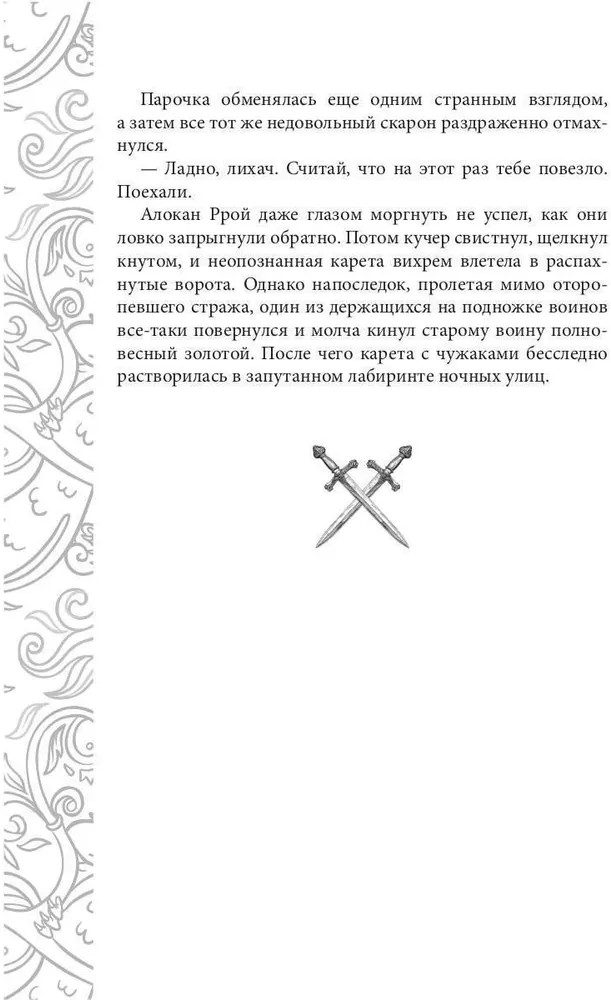 Парочка обменялась еще одним странным взглядом, а затем все тот же недовольный скарон раздраженно отмахнулся.

— Ладно, лихач. Считай, что на этот раз тебе повезло. Поехали.

Алокан Ррой даже глазом моргнуть не успел, как они ловко запрыгнули обратно. Потом кучер свистнул, щелкнул кнутом, и неопознанная карета вихрем влетела в распахнутые ворота. Однако напоследок, пролетая мимо оторопевшего стража, один из держащихся на подножке воинов все-таки повернулся и молча кинул старому воину полновесный золотой. После чего карета с чужаками бесследно растворилась в запутанном лабиринте ночных улиц.